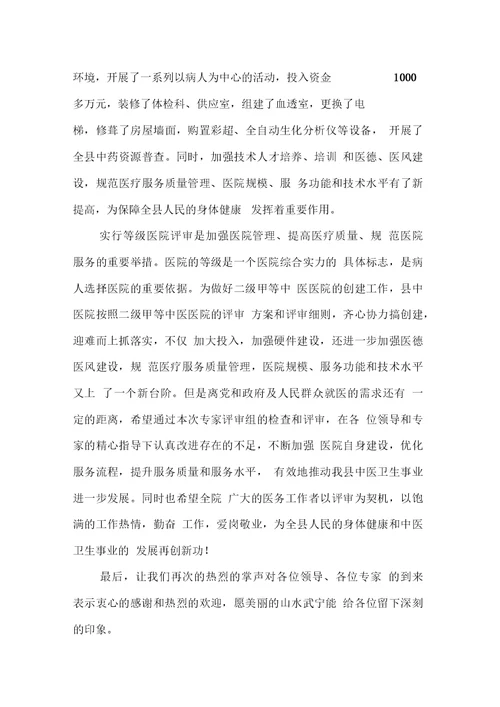 环境，开展了一系列以病人为中心的活动，投入资金 1000 多万元，装修了体检科、供应室，组建了血透室，更换了电梯，修葺了房屋墙面，购置彩超、全自动生化分析仪等设备， 开展了全县中药资源普查。同时，加强技术人才培养、培训 和医德、医风建设，规范医疗服务质量管理、医院规模、服 务功能和技术水平有了新提高，为保障全县人民的身体健康 发挥着重要作用。

实行等级医院评审是加强医院管理、提高医疗质量、规 范医院服务的重要举措。医院的等级是一个医院综合实力的 具体标志，是病人选择医院的重要依据。为做好二级甲等中 医医院的创建工作，县中医院按照二级甲等中医医院的评审 方案和评审细则，齐心协力搞创建，迎难而上抓落实，不仅 加大投入，加强硬件建设，还进一步加强医德医风建设，规 范医疗服务质量管理，医院规模、服务功能和技术水平又上 了一个新台阶。但是离党和政府及人民群众就医的需求还有 一定的距离，希望通过本次专家评审组的检查和评审，在各 位领导和专家的精心指导下认真改进存在的不足，不断加强 医院自身建设，优化服务流程，提升服务质量和服务水平， 有效地推动我县中医卫生事业进一步发展。同时也希望全院 广大的医务工作者以评审为契机，以饱满的工作热情，勤奋 工作，爱岗敬业，为全县人民的身体健康和中医卫生事业的 发展再创新功！

最后，让我们再次的热烈的掌声对各位领导、各位专家 的到来表示衷心的感谢和热烈的欢迎，愿美丽的山水武宁能 给各位留下深刻的印象。